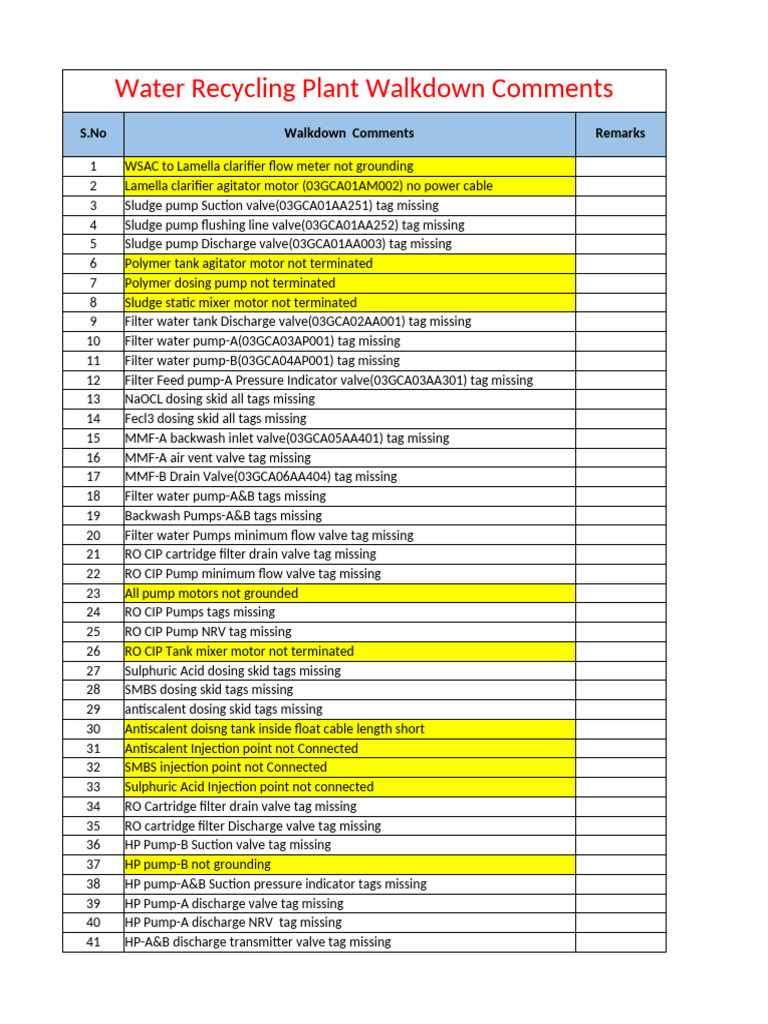 Water Recycling Plant Walkdown Comments

| S.No | Walkdown Comments | Remarks |
|---|---|---|
| 1 | WSAC to Lamella clarifier flow meter not grounding | |
| 2 | Lamella clarifier agitator motor (03GCA01AM002) no power cable | |
| 3 | Sludge pump Suction valve(03GCA01AA251) tag missing | |
| 4 | Sludge pump flushing line valve(03GCA01AA252) tag missing | |
| 5 | Sludge pump Discharge valve(03GCA01AA003) tag missing | |
| 6 | Polymer tank agitator motor not terminated | |
| 7 | Polymer dosing pump not terminated | |
| 8 | Sludge static mixer motor not terminated | |
| 9 | Filter water tank Discharge valve(03GCA02AA001) tag missing | |
| 10 | Filter water pump-A(03GCA03AP001) tag missing | |
| 11 | Filter water pump-B(03GCA04AP001) tag missing | |
| 12 | Filter Feed pump-A Pressure Indicator valve(03GCA03AA301) tag missing | |
| 13 | NaOCL dosing skid all tags missing | |
| 14 | Fecl3 dosing skid all tags missing | |
| 15 | MMF-A backwash inlet valve(03GCA05AA401) tag missing | |
| 16 | MMF-A air vent valve tag missing | |
| 17 | MMF-B Drain Valve(03GCA06AA404) tag missing | |
| 18 | Filter water pump-A&B tags missing | |
| 19 | Backwash Pumps-A&B tags missing | |
| 20 | Filter water Pumps minimum flow valve tag missing | |
| 21 | RO CIP cartridge filter drain valve tag missing | |
| 22 | RO CIP Pump minimum flow valve tag missing | |
| 23 | All pump motors not grounded | |
| 24 | RO CIP Pumps tags missing | |
| 25 | RO CIP Pump NRV tag missing | |
| 26 | RO CIP Tank mixer motor not terminated | |
| 27 | Sulphuric Acid dosing skid tags missing | |
| 28 | SMBS dosing skid tags missing | |
| 29 | antiscalent dosing skid tags missing | |
| 30 | Antiscalent doisng tank inside float cable length short | |
| 31 | Antiscalent Injection point not Connected | |
| 32 | SMBS injection point not Connected | |
| 33 | Sulphuric Acid Injection point not connected | |
| 34 | RO Cartridge filter drain valve tag missing | |
| 35 | RO cartridge filter Discharge valve tag missing | |
| 36 | HP Pump-B Suction valve tag missing | |
| 37 | HP pump-B not grounding | |
| 38 | HP pump-A&B Suction pressure indicator tags missing | |
| 39 | HP Pump-A discharge valve tag missing | |
| 40 | HP Pump-A discharge NRV tag missing | |
| 41 | HP-A&B discharge transmitter valve tag missing | |